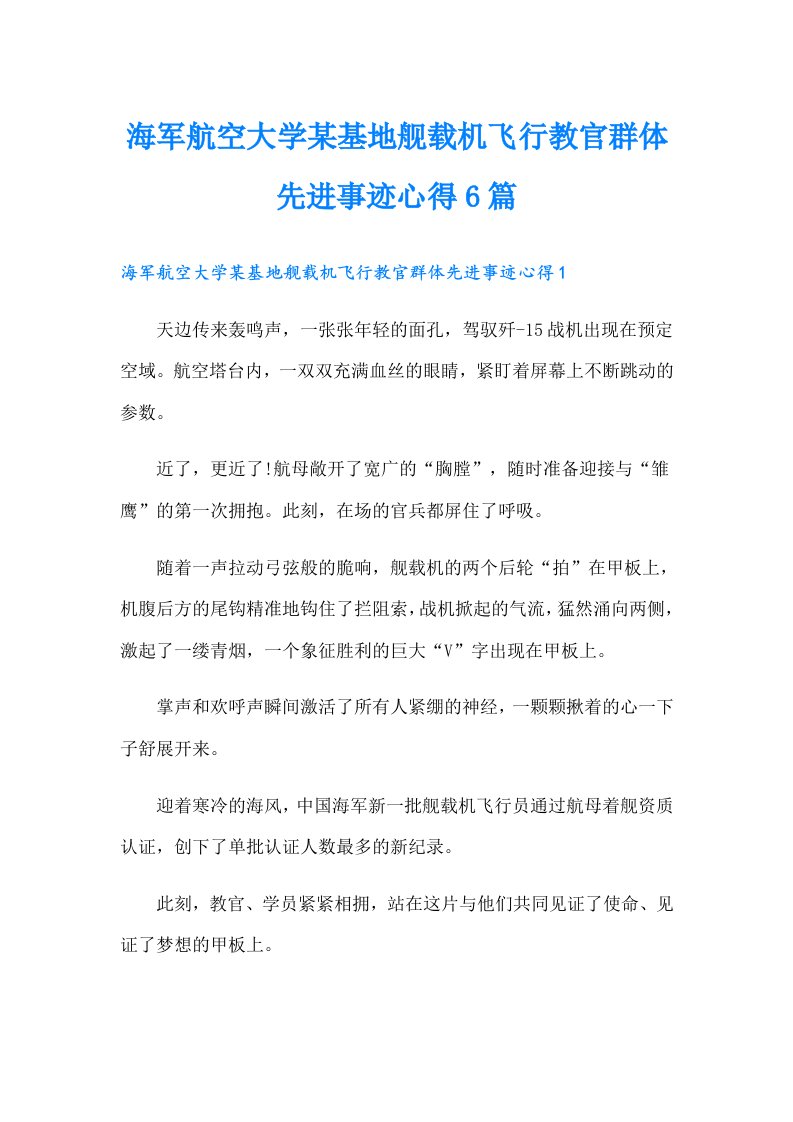 海军航空大学某基地舰载机飞行教官群体先进事迹心得6篇

海军航空大学某基地舰载机飞行教官群体先进事迹心得1

天边传来轰鸣声，一张张年轻的面孔，驾驭歼-15战机出现在预定空域。航空塔台内，一双双充满血丝的眼睛，紧盯着屏幕上不断跳动的参数。

近了，更近了!航母敞开了宽广的“胸膛”，随时准备迎接与“雏鹰”的第一次拥抱。此刻，在场的官兵都屏住了呼吸。

随着一声拉动弓弦般的脆响，舰载机的两个后轮“拍”在甲板上，机腹后方的尾钩精准地钩住了拦阻索，战机掀起的气流，猛然涌向两侧，激起了一缕青烟，一个象征胜利的巨大“V”字出现在甲板上。

掌声和欢呼声瞬间激活了所有人紧绷的神经，一颗颗揪着的心一下子舒展开来。

迎着寒冷的海风，中国海军新一批舰载机飞行员通过航母着舰资质认证，创下了单批认证人数最多的新纪录。

此刻，教官、学员紧紧相拥，站在这片与他们共同见证了使命、见证了梦想的甲板上。